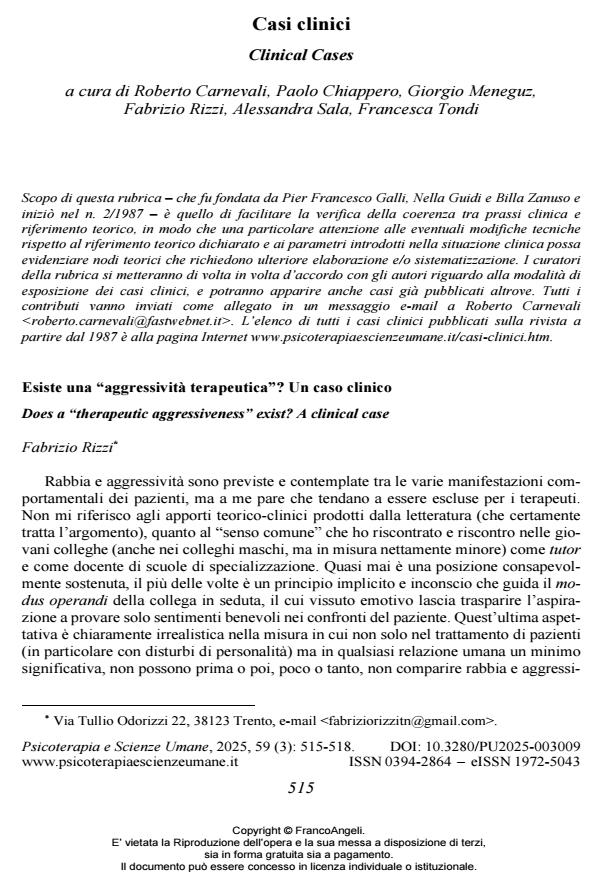 Casi clinici

Clinical Cases

a cura di Roberto Carnevali, Paolo Chiappero, Giorgio Meneguz, Fabrizio Rizzi, Alessandra Sala, Francesca Tondi

Scopo di questa rubrica – che fu fondata da Pier Francesco Galli, Nella Guidi e Billa Zanuso e iniziò nel n. 2/1987 – è quello di facilitare la verifica della coerenza tra prassi clinica e riferimento teorico, in modo che una particolare attenzione alle eventuali modifiche tecniche rispetto al riferimento teorico dichiarato e ai parametri introdotti nella situazione clinica possa evidenziare nodi teorici che richiedono ulteriore elaborazione e/o sistematizzazione. I curatori della rubrica si metteranno di volta in volta d'accordo con gli autori riguardo alla modalità di esposizione dei casi clinici, e potranno apparire anche casi già pubblicati altrove. Tutti i contributi vanno inviati come allegato in un messaggio e-mail a Roberto Carnevali <roberto.carnevali@fastwebnet.it>. L'elenco di tutti i casi clinici pubblicati sulla rivista a partire dal 1987 è alla pagina Internet www.psicoterapiaescienzeumane.it/casi-clinici.htm.

Esiste una "aggressività terapeutica"? Un caso clinico

Does a "therapeutic aggressiveness" exist? A clinical case

Fabrizio Rizzi*

Rabbia e aggressività sono previste e contemplate tra le varie manifestazioni comportamentali dei pazienti, ma a me pare che tendano a essere escluse per i terapeuti. Non mi riferisco agli apporti teorico-clinici prodotti dalla letteratura (che certamente tratta l'argomento), quanto al "senso comune" che ho riscontrato e riscontro nelle giovani colleghe (anche nei colleghi maschi, ma in misura nettamente minore) come tutor e come docente di scuole di specializzazione. Quasi mai è una posizione consapevolmente sostenuta, il più delle volte è un principio implicito e inconscio che guida il modus operandi della collega in seduta, il cui vissuto emotivo lascia trasparire l'aspirazione a provare solo sentimenti benevoli nei confronti del paziente. Quest'ultima aspettativa è chiaramente irrealistica nella misura in cui non solo nel trattamento di pazienti (in particolare con disturbi di personalità) ma in qualsiasi relazione umana un minimo significativa, non possono prima o poi, poco o tanto, non comparire rabbia e aggressi-

* Via Tullio Odorizzi 22, 38123 Trento, e-mail <fabriziorizzitn@gmail.com>.

Psicoterapia e Scienze Umane, 2025, 59 (3): 515-518. DOI: 10.3280/PU2025-003009
www.psicoterapiaescienzeumane.it ISSN 0394-2864 – eISSN 1972-5043

515

Copyright © FrancoAngeli.
E' vietata la Riproduzione dell'opera e la sua messa a disposizione di terzi, sia in forma gratuita sia a pagamento.
Il documento può essere concesso in licenza individuale o istituzionale.